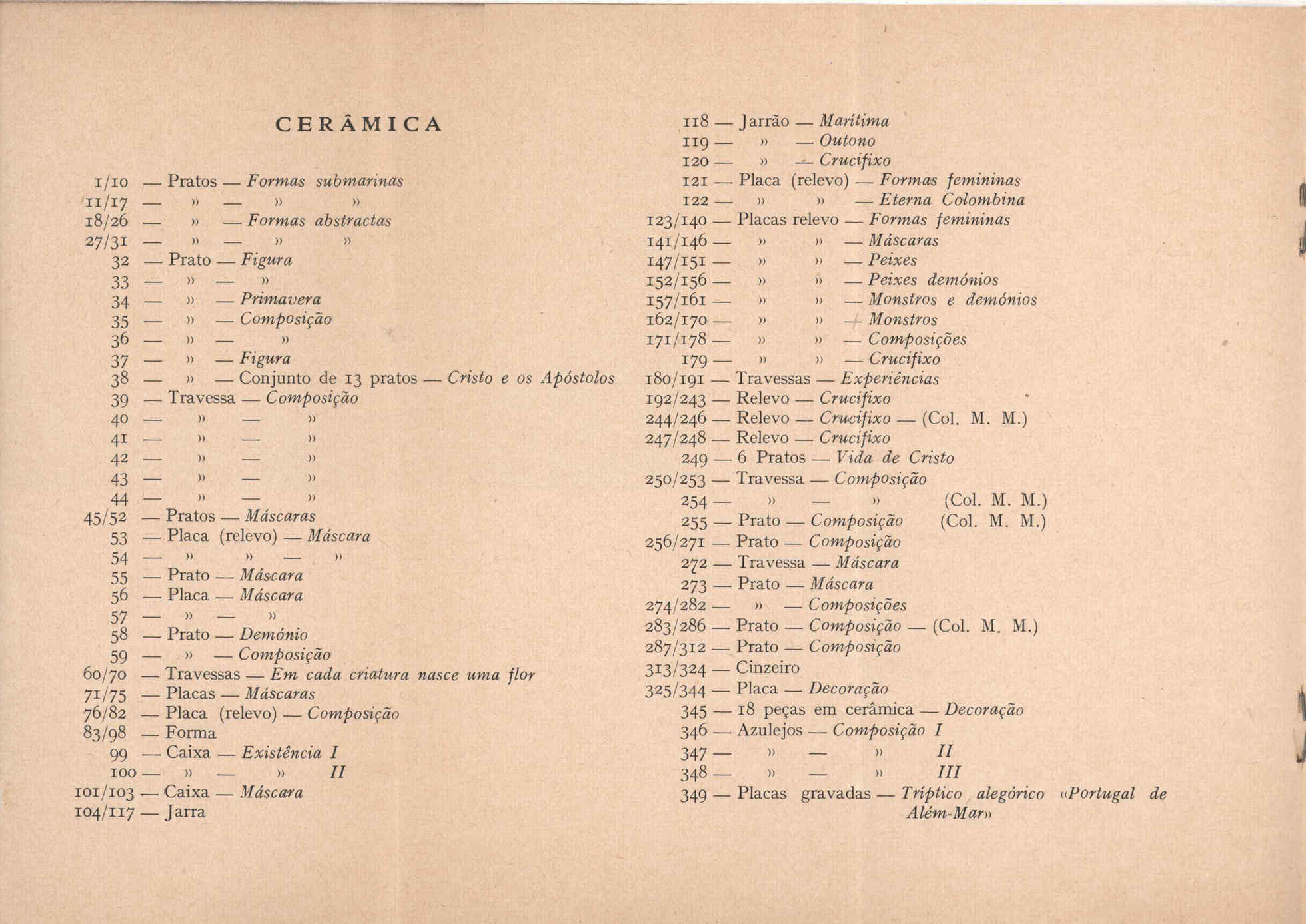 CERÂMICA

1/10 — Pratos — Formas submarinas
11/17 — » — » »
18/26 — » — Formas abstractas
27/31 — » — » »
32 — Prato — Figura
33 — » — »
34 — » — Primavera
35 — » — Composição
36 — » — »
37 — » — Figura
38 — » — Conjunto de 13 pratos — Cristo e os Apóstolos
39 — Travessa — Composição
40 — » — »
41 — » — »
42 — » — »
43 — » — »
44 — » — »
45/52 — Pratos — Máscaras
53 — Placa (relevo) — Máscara
54 — » » — »
55 — Prato — Máscara
56 — Placa — Máscara
57 — » — »
58 — Prato — Demónio
59 — » — Composição
60/70 — Travessas — Em cada criatura nasce uma flor
71/75 — Placas — Máscaras
76/82 — Placa (relevo) — Composição
83/98 — Forma
99 — Caixa — Existência I
100 — » — » II
101/103 — Caixa — Máscara
104/117 — Jarra

118 — Jarrão — Marítima
119 — » — Outono
120 — » — Crucifixo
121 — Placa (relevo) — Formas femininas
122 — » » — Eterna Colombina
123/140 — Placas relevo — Formas femininas
141/146 — » » — Máscaras
147/151 — » » — Peixes
152/156 — » » — Peixes demónios
157/161 — » » — Monstros e demónios
162/170 — » » — Monstros
171/178 — » » — Composições
179 — » » — Crucifixo
180/191 — Travessas — Experiências
192/243 — Relevo — Crucifixo
244/246 — Relevo — Crucifixo — (Col. M. M.)
247/248 — Relevo — Crucifixo
249 — 6 Pratos — Vida de Cristo
250/253 — Travessa — Composição
254 — » — » (Col. M. M.)
255 — Prato — Composição (Col. M. M.)
256/271 — Prato — Composição
272 — Travessa — Máscara
273 — Prato — Máscara
274/282 — » — Composições
283/286 — Prato — Composição — (Col. M. M.)
287/312 — Prato — Composição
313/324 — Cinzeiro
325/344 — Placa — Decoração
345 — 18 peças em cerâmica — Decoração
346 — Azulejos — Composição I
347 — » — » II
348 — » — » III
349 — Placas gravadas — Tríptico alegórico «Portugal de Além-Mar»